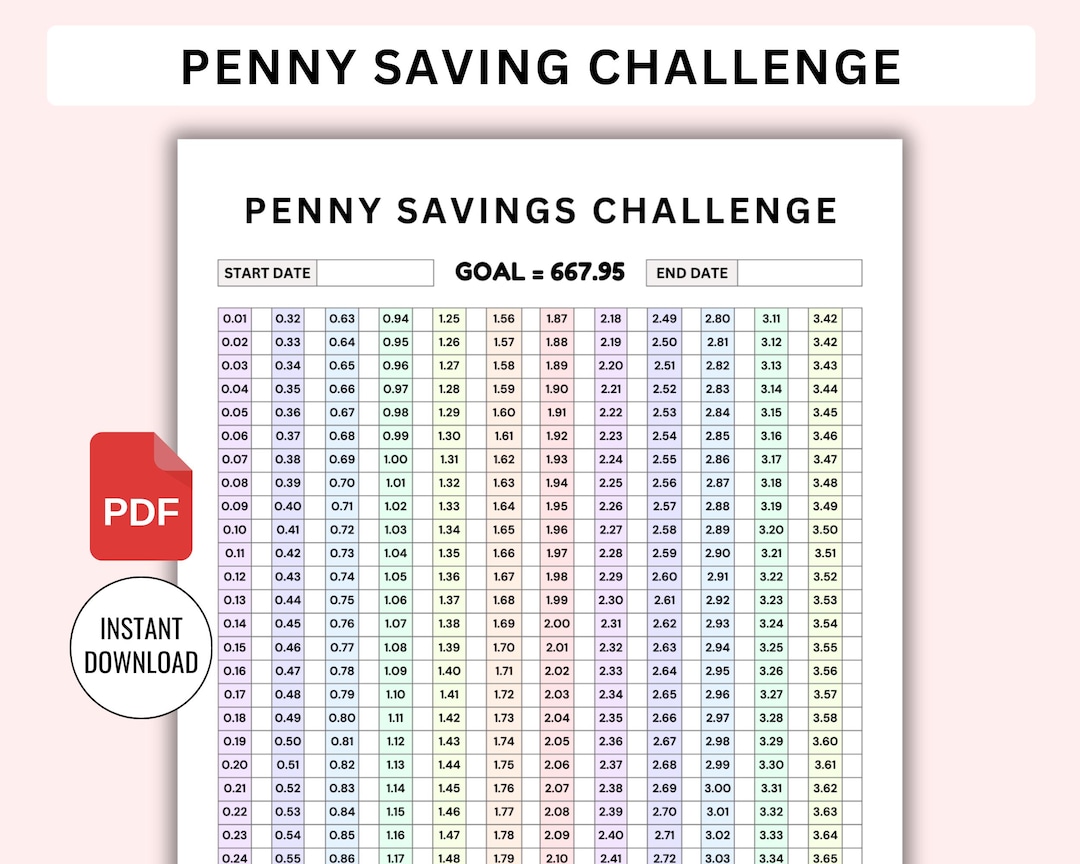 PENNY SAVING CHALLENGE

PENNY SAVINGS CHALLENGE

START DATE

GOAL = 667.95

END DATE

PDF

INSTANT DOWNLOAD

| 0.01 | | 0.32 | | 0.63 | | 0.94 | | 1.25 | | 1.56 | | 1.87 | | 2.18 | | 2.49 | | 2.80 | | 3.11 | | 3.42 | |
|---|---|---|---|---|---|---|---|---|---|---|---|---|---|---|---|---|---|---|---|---|---|---|---|
| 0.02 | | 0.33 | | 0.64 | | 0.95 | | 1.26 | | 1.57 | | 1.88 | | 2.19 | | 2.50 | | 2.81 | | 3.12 | | 3.42 | |
| 0.03 | | 0.34 | | 0.65 | | 0.96 | | 1.27 | | 1.58 | | 1.89 | | 2.20 | | 2.51 | | 2.82 | | 3.13 | | 3.43 | |
| 0.04 | | 0.35 | | 0.66 | | 0.97 | | 1.28 | | 1.59 | | 1.90 | | 2.21 | | 2.52 | | 2.83 | | 3.14 | | 3.44 | |
| 0.05 | | 0.36 | | 0.67 | | 0.98 | | 1.29 | | 1.60 | | 1.91 | | 2.22 | | 2.53 | | 2.84 | | 3.15 | | 3.45 | |
| 0.06 | | 0.37 | | 0.68 | | 0.99 | | 1.30 | | 1.61 | | 1.92 | | 2.23 | | 2.54 | | 2.85 | | 3.16 | | 3.46 | |
| 0.07 | | 0.38 | | 0.69 | | 1.00 | | 1.31 | | 1.62 | | 1.93 | | 2.24 | | 2.55 | | 2.86 | | 3.17 | | 3.47 | |
| 0.08 | | 0.39 | | 0.70 | | 1.01 | | 1.32 | | 1.63 | | 1.94 | | 2.25 | | 2.56 | | 2.87 | | 3.18 | | 3.48 | |
| 0.09 | | 0.40 | | 0.71 | | 1.02 | | 1.33 | | 1.64 | | 1.95 | | 2.26 | | 2.57 | | 2.88 | | 3.19 | | 3.49 | |
| 0.10 | | 0.41 | | 0.72 | | 1.03 | | 1.34 | | 1.65 | | 1.96 | | 2.27 | | 2.58 | | 2.89 | | 3.20 | | 3.50 | |
| 0.11 | | 0.42 | | 0.73 | | 1.04 | | 1.35 | | 1.66 | | 1.97 | | 2.28 | | 2.59 | | 2.90 | | 3.21 | | 3.51 | |
| 0.12 | | 0.43 | | 0.74 | | 1.05 | | 1.36 | | 1.67 | | 1.98 | | 2.29 | | 2.60 | | 2.91 | | 3.22 | | 3.52 | |
| 0.13 | | 0.44 | | 0.75 | | 1.06 | | 1.37 | | 1.68 | | 1.99 | | 2.30 | | 2.61 | | 2.92 | | 3.23 | | 3.53 | |
| 0.14 | | 0.45 | | 0.76 | | 1.07 | | 1.38 | | 1.69 | | 2.00 | | 2.31 | | 2.62 | | 2.93 | | 3.24 | | 3.54 | |
| 0.15 | | 0.46 | | 0.77 | | 1.08 | | 1.39 | | 1.70 | | 2.01 | | 2.32 | | 2.63 | | 2.94 | | 3.25 | | 3.55 | |
| 0.16 | | 0.47 | | 0.78 | | 1.09 | | 1.40 | | 1.71 | | 2.02 | | 2.33 | | 2.64 | | 2.95 | | 3.26 | | 3.56 | |
| 0.17 | | 0.48 | | 0.79 | | 1.10 | | 1.41 | | 1.72 | | 2.03 | | 2.34 | | 2.65 | | 2.96 | | 3.27 | | 3.57 | |
| 0.18 | | 0.49 | | 0.80 | | 1.11 | | 1.42 | | 1.73 | | 2.04 | | 2.35 | | 2.66 | | 2.97 | | 3.28 | | 3.58 | |
| 0.19 | | 0.50 | | 0.81 | | 1.12 | | 1.43 | | 1.74 | | 2.05 | | 2.36 | | 2.67 | | 2.98 | | 3.29 | | 3.60 | |
| 0.20 | | 0.51 | | 0.82 | | 1.13 | | 1.44 | | 1.75 | | 2.06 | | 2.37 | | 2.68 | | 2.99 | | 3.30 | | 3.61 | |
| 0.21 | | 0.52 | | 0.83 | | 1.14 | | 1.45 | | 1.76 | | 2.07 | | 2.38 | | 2.69 | | 3.00 | | 3.31 | | 3.62 | |
| 0.22 | | 0.53 | | 0.84 | | 1.15 | | 1.46 | | 1.77 | | 2.08 | | 2.39 | | 2.70 | | 3.01 | | 3.32 | | 3.63 | |
| 0.23 | | 0.54 | | 0.85 | | 1.16 | | 1.47 | | 1.78 | | 2.09 | | 2.40 | | 2.71 | | 3.02 | | 3.33 | | 3.64 | |
| 0.24 | | 0.55 | | 0.86 | | 1.17 | | 1.48 | | 1.79 | | 2.10 | | 2.41 | | 2.72 | | 3.03 | | 3.34 | | 3.65 | |